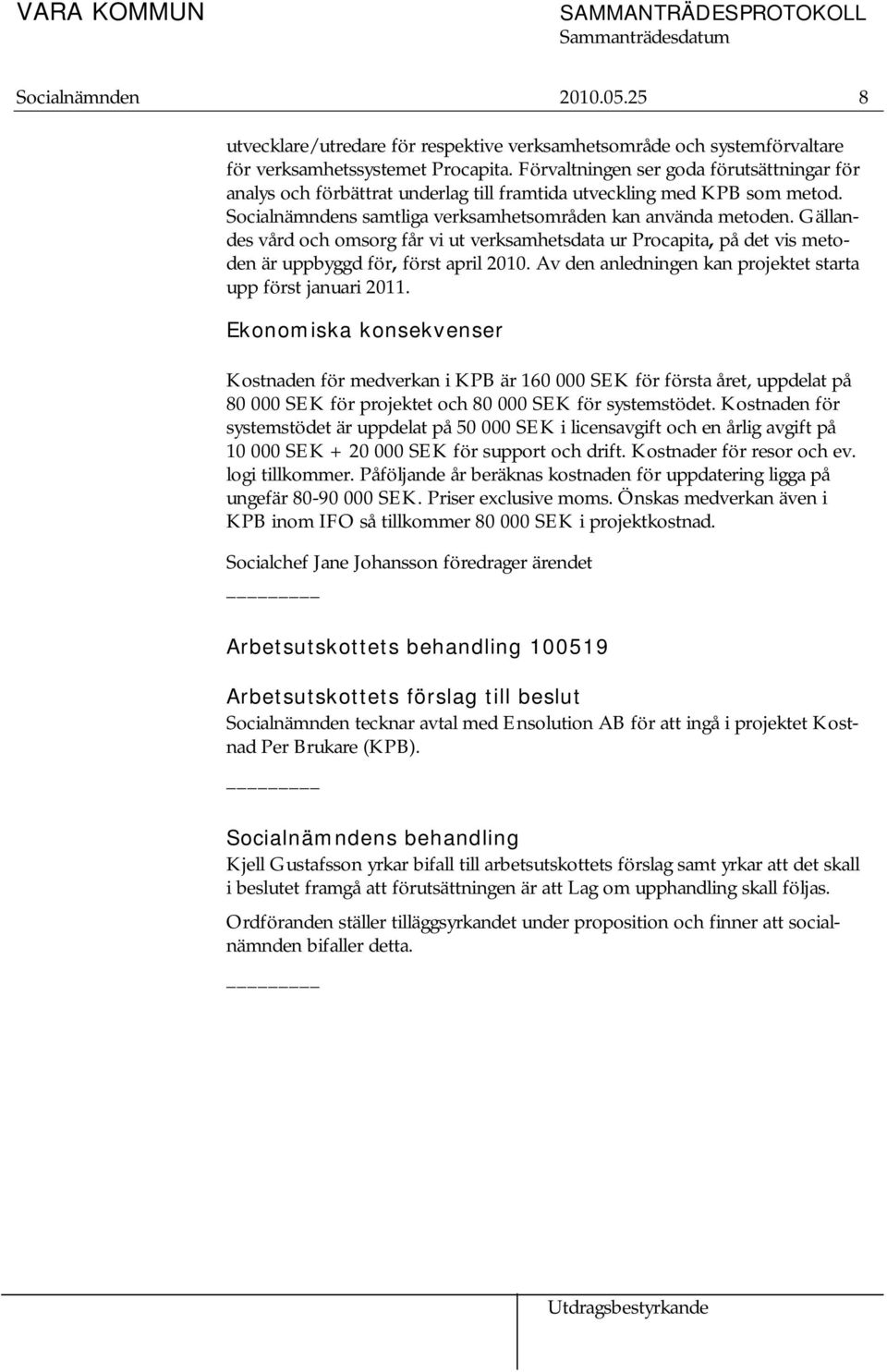 VARA KOMMUN

SAMMANTRÄDESPROTOKOLL
Sammanträdesdatum

Socialnämnden 2010.05.25 8

utvecklare/utredare för respektive verksamhetsområde och systemförvaltare för verksamhetssystemet Procapita. Förvaltningen ser goda förutsättningar för analys och förbättrat underlag till framtida utveckling med KPB som metod. Socialnämndens samtliga verksamhetsområden kan använda metoden. Gällandes vård och omsorg får vi ut verksamhetsdata ur Procapita, på det vis metoden är uppbyggd för, först april 2010. Av den anledningen kan projektet starta upp först januari 2011.

Ekonomiska konsekvenser

Kostnaden för medverkan i KPB är 160 000 SEK för första året, uppdelat på 80 000 SEK för projektet och 80 000 SEK för systemstödet. Kostnaden för systemstödet är uppdelat på 50 000 SEK i licensavgift och en årlig avgift på 10 000 SEK + 20 000 SEK för support och drift. Kostnader för resor och ev. logi tillkommer. Påföljande år beräknas kostnaden för uppdatering ligga på ungefär 80-90 000 SEK. Priser exclusive moms. Önskas medverkan även i KPB inom IFO så tillkommer 80 000 SEK i projektkostnad.

Socialchef Jane Johansson föredrager ärendet

________

Arbetsutskottets behandling 100519

Arbetsutskottets förslag till beslut
Socialnämnden tecknar avtal med Ensolution AB för att ingå i projektet Kostnad Per Brukare (KPB).

________

Socialnämndens behandling
Kjell Gustafsson yrkar bifall till arbetsutskottets förslag samt yrkar att det skall i beslutet framgå att förutsättningen är att Lag om upphandling skall följas.

Ordföranden ställer tilläggsyrkandet under proposition och finner att socialnämnden bifaller detta.

________

Utdragsbestyrkande